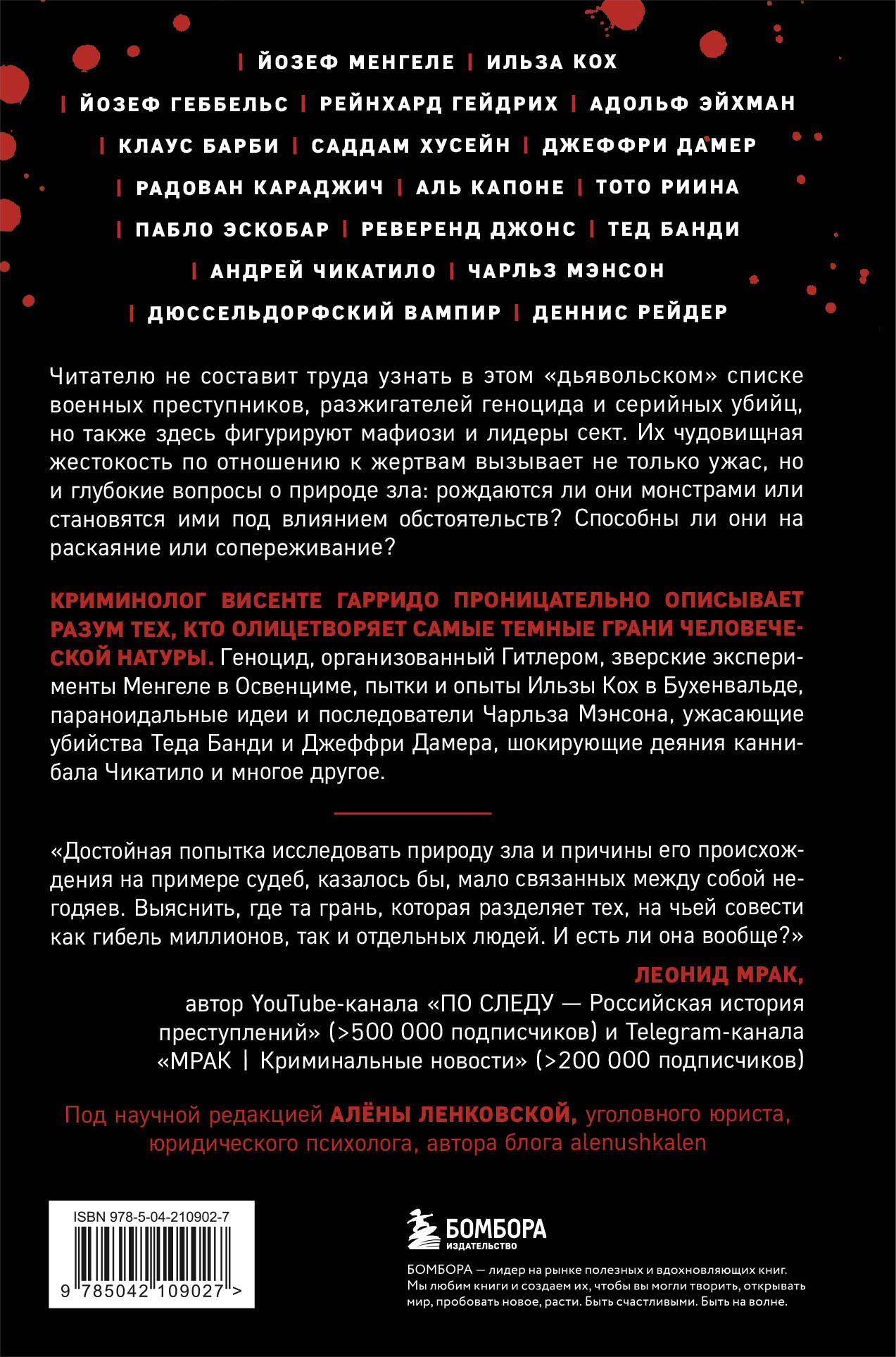 | ЙОЗЕФ МЕНГЕЛЕ | ИЛЬЗА КОХ
| ЙОЗЕФ ГЕББЕЛЬС | РЕЙНХАРД ГЕЙДРИХ | АДОЛЬФ ЭЙХМАН
| КЛАУС БАРБИ | САДДАМ ХУСЕЙН | ДЖЕФФРИ ДАМЕР
| РАДОВАН КАРАДЖИЧ | АЛЬ КАПОНЕ | ТОТО РИИНА
| ПАБЛО ЭСКОБАР | РЕВЕРЕНД ДЖОНС | ТЕД БАНДИ
| АНДРЕЙ ЧИКАТИЛО | ЧАРЛЬЗ МЭНСОН
| ДЮССЕЛЬДОРФСКИЙ ВАМПИР | ДЕННИС РЕЙДЕР

Читателю не составит труда узнать в этом «дьявольском» списке военных преступников, разжигателей геноцида и серийных убийц, но также здесь фигурируют мафиози и лидеры сект. Их чудовищная жестокость по отношению к жертвам вызывает не только ужас, но и глубокие вопросы о природе зла: рождаются ли они монстрами или становятся ими под влиянием обстоятельств? Способны ли они на раскаяние или сопереживание?

КРИМИНОЛОГ ВИСЕНТЕ ГАРРИДО ПРОНИЦАТЕЛЬНО ОПИСЫВАЕТ РАЗУМ ТЕХ, КТО ОЛИЦЕТВОРЯЕТ САМЫЕ ТЕМНЫЕ ГРАНИ ЧЕЛОВЕЧЕСКОЙ НАТУРЫ. Геноцид, организованный Гитлером, зверские эксперименты Менгеле в Освенциме, пытки и опыты Ильзы Кох в Бухенвальде, параноидальные идеи и последователи Чарльза Мэнсона, ужасающие убийства Теда Банди и Джеффри Дамера, шокирующие деяния каннибала Чикатило и многое другое.

«Достойная попытка исследовать природу зла и причины его происхождения на примере судеб, казалось бы, мало связанных между собой негодяев. Выяснить, где та грань, которая разделяет тех, на чьей совести как гибель миллионов, так и отдельных людей. И есть ли она вообще?»

ЛЕОНИД МРАК,
автор YouTube-канала «ПО СЛЕДУ — Российская история преступлений» (>500 000 подписчиков) и Telegram-канала «МРАК | Криминальные новости» (>200 000 подписчиков)

Под научной редакцией АЛЁНЫ ЛЕНКОВСКОЙ, уголовного юриста, юридического психолога, автора блога alenushkalen

ISBN 978-5-04-210902-7
9 785042 109027 >

БОМБОРА
ИЗДАТЕЛЬСТВО

БОМБОРА — лидер на рынке полезных и вдохновляющих книг. Мы любим книги и создаем их, чтобы вы могли творить, открывать мир, пробовать новое, расти. Быть счастливыми. Быть на волне.